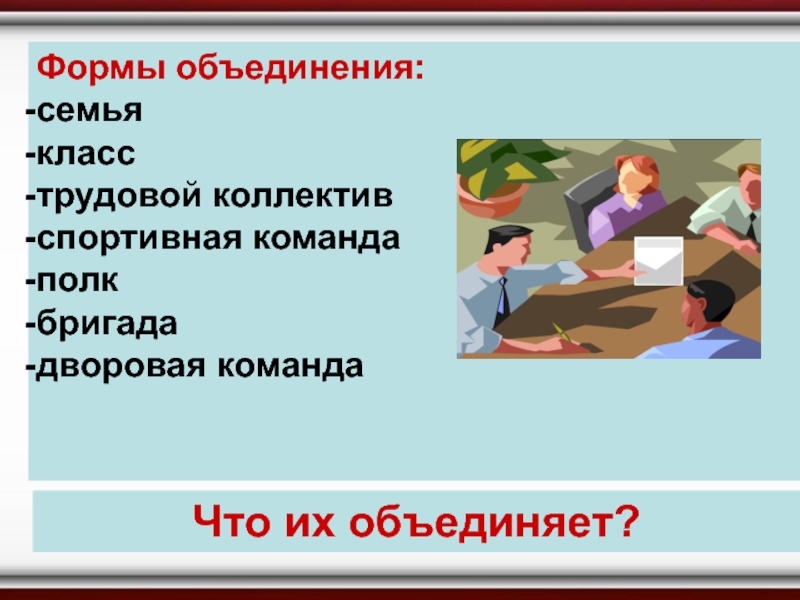 Формы объединения:
-семья
-класс
-трудовой коллектив
-спортивная команда
-полк
-бригада
-дворовая команда

Что их объединяет?